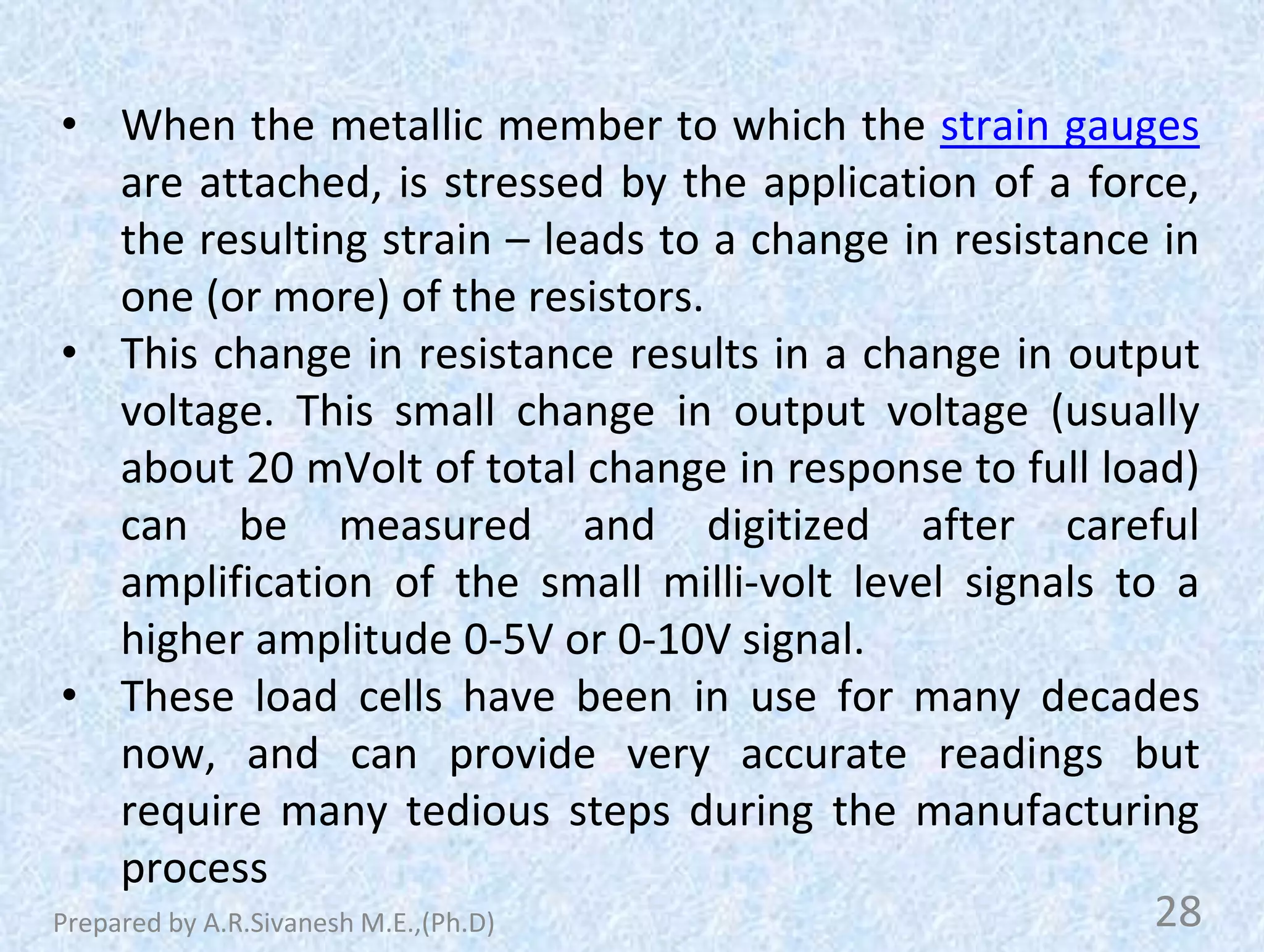 • When the metallic member to which the strain gauges are attached, is stressed by the application of a force, the resulting strain – leads to a change in resistance in one (or more) of the resistors.

• This change in resistance results in a change in output voltage. This small change in output voltage (usually about 20 mVolt of total change in response to full load) can be measured and digitized after careful amplification of the small milli-volt level signals to a higher amplitude 0-5V or 0-10V signal.

• These load cells have been in use for many decades now, and can provide very accurate readings but require many tedious steps during the manufacturing process

Prepared by A.R.Sivanesh M.E.,(Ph.D)

28